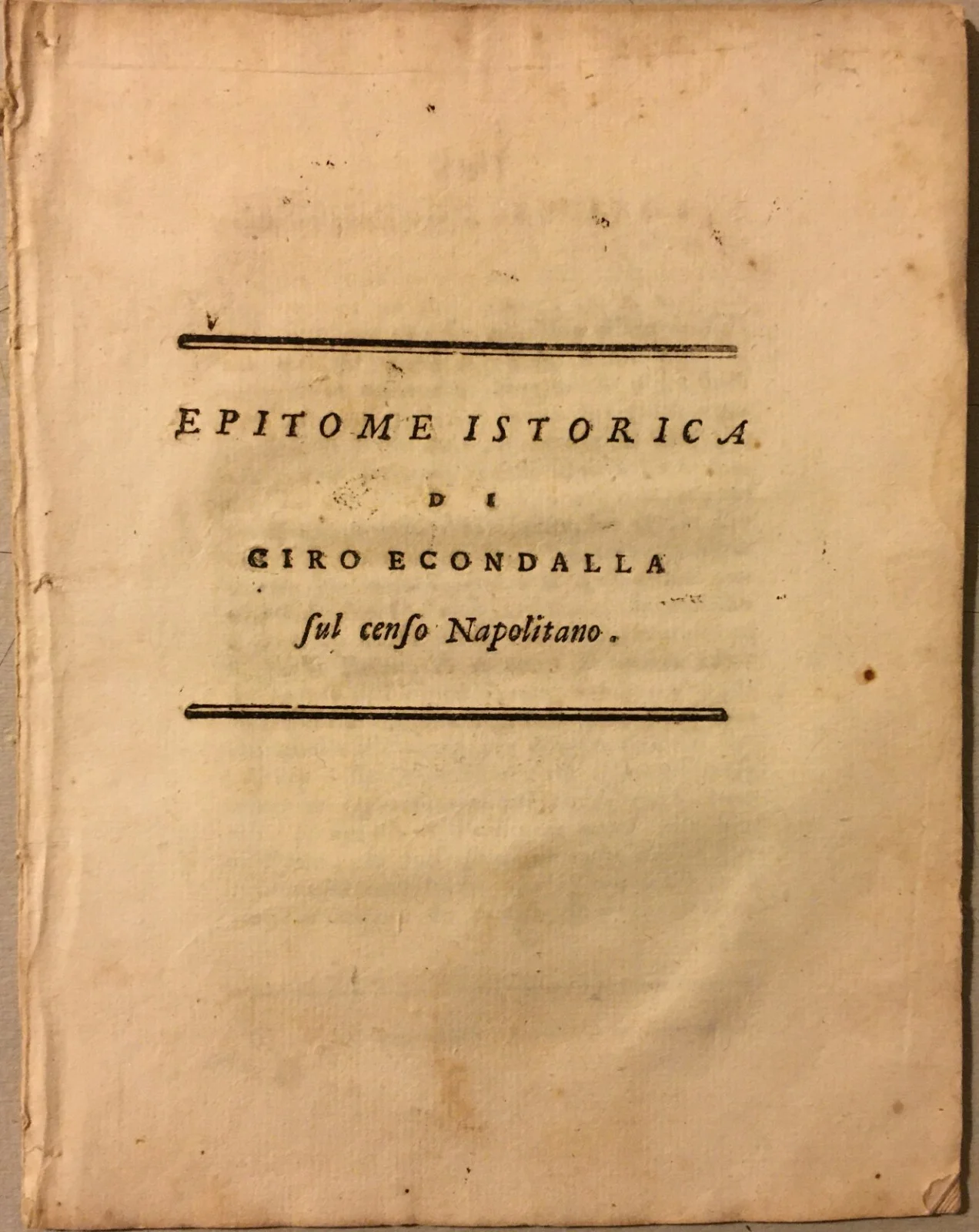 EPITOME ISTORICA

DI

CIRO ECONDALLA

ſul cenſo Napolitano.